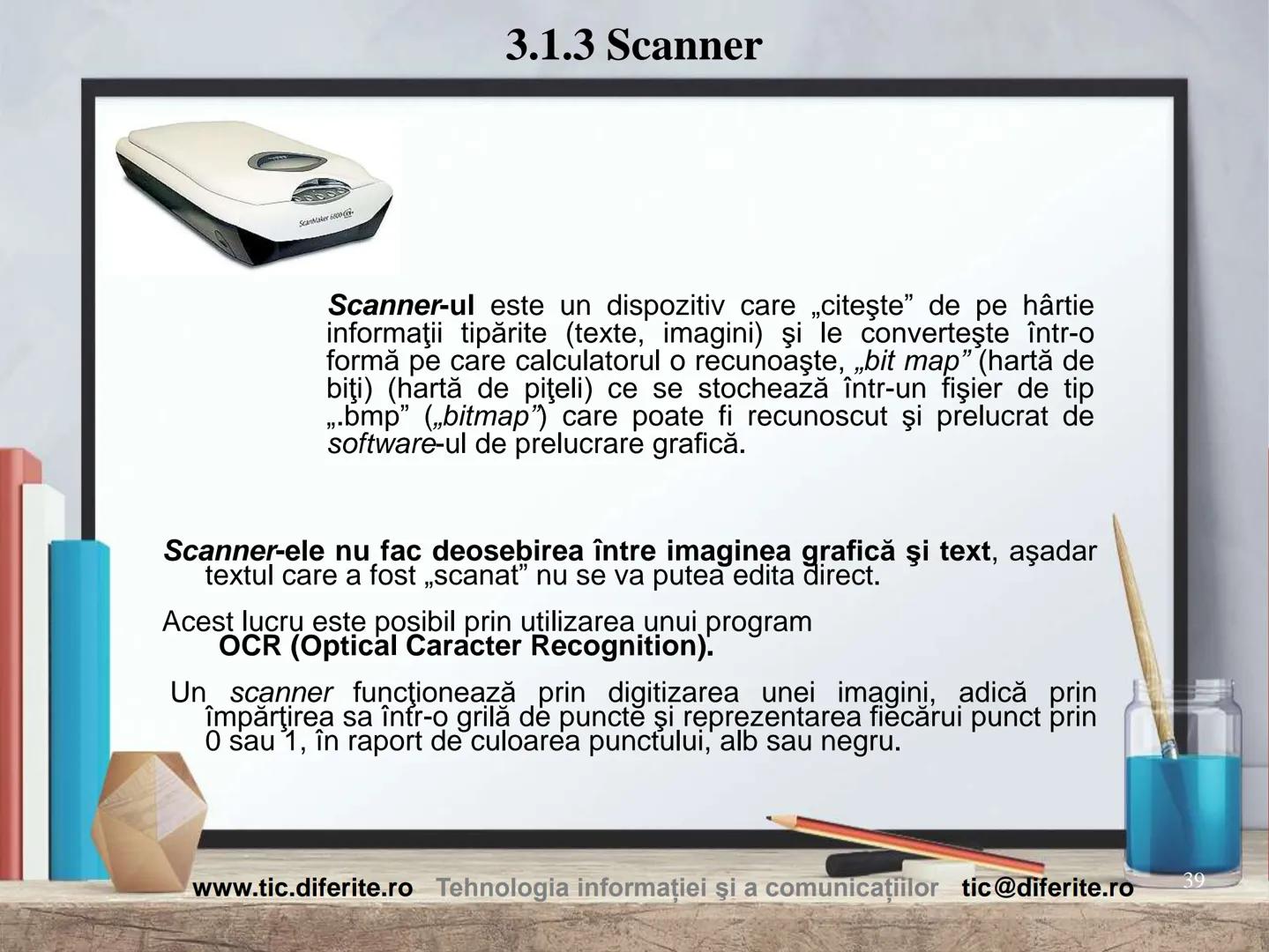 3.1.3 Scanner

ScanMaker 6800

Scanner-ul este un dispozitiv care „citeşte” de pe hârtie informaţii tipărite (texte, imagini) şi le converteşte într-o formă pe care calculatorul o recunoaşte, „bit map” (hartă de biţi) (hartă de piţeli) ce se stochează într-un fişier de tip „.bmp” („bitmap”) care poate fi recunoscut şi prelucrat de software-ul de prelucrare grafică.

Scanner-ele nu fac deosebirea între imaginea grafică şi text, aşadar textul care a fost „scanat” nu se va putea edita direct.

Acest lucru este posibil prin utilizarea unui program OCR (Optical Caracter Recognition).

Un scanner funcţionează prin digitizarea unei imagini, adică prin împărţirea sa într-o grilă de puncte şi reprezentarea fiecărui punct prin 0 sau 1, în raport de culoarea punctului, alb sau negru.

www.tic.diferite.ro Tehnologia informației şi a comunicațiilor tic@diferite.ro

39